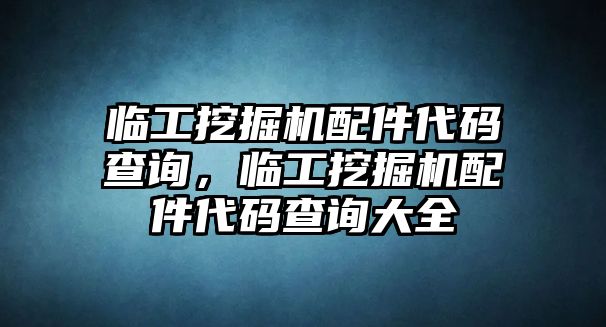 临工挖掘机配件代码查询，临工挖掘机配件代码查询大全